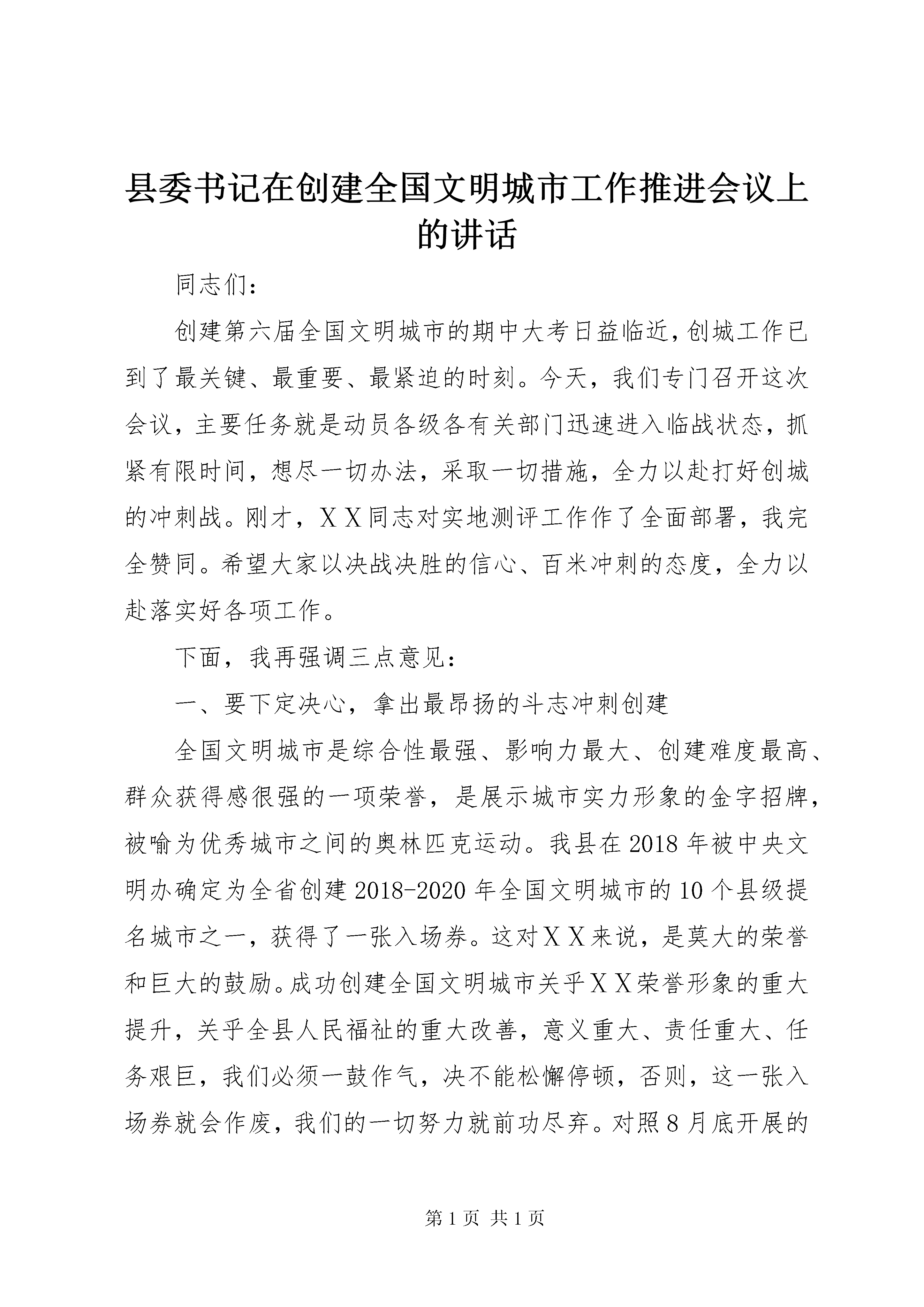 县委书记在创建全国文明城市工作推进会议上的讲话

同志们：

创建第六届全国文明城市的期中大考日益临近，创城工作已到了最关键、最重要、最紧迫的时刻。今天，我们专门召开这次会议，主要任务就是动员各级各有关部门迅速进入临战状态，抓紧有限时间，想尽一切办法，采取一切措施，全力以赴打好创城的冲刺战。刚才，ＸＸ同志对实地测评工作作了全面部署，我完全赞同。希望大家以决战决胜的信心、百米冲刺的态度，全力以赴落实好各项工作。

下面，我再强调三点意见：

一、要下定决心，拿出最昂扬的斗志冲刺创建

全国文明城市是综合性最强、影响力最大、创建难度最高、群众获得感很强的一项荣誉，是展示城市实力形象的金字招牌，被喻为优秀城市之间的奥林匹克运动。我县在2018年被中央文明办确定为全省创建2018-2020年全国文明城市的10个县级提名城市之一，获得了一张入场券。这对ＸＸ来说，是莫大的荣誉和巨大的鼓励。成功创建全国文明城市关乎ＸＸ荣誉形象的重大提升，关乎全县人民福祉的重大改善，意义重大、责任重大、任务艰巨，我们必须一鼓作气，决不能松懈停顿，否则，这一张入场券就会作废，我们的一切努力就前功尽弃。对照8月底开展的

第1页 共1页